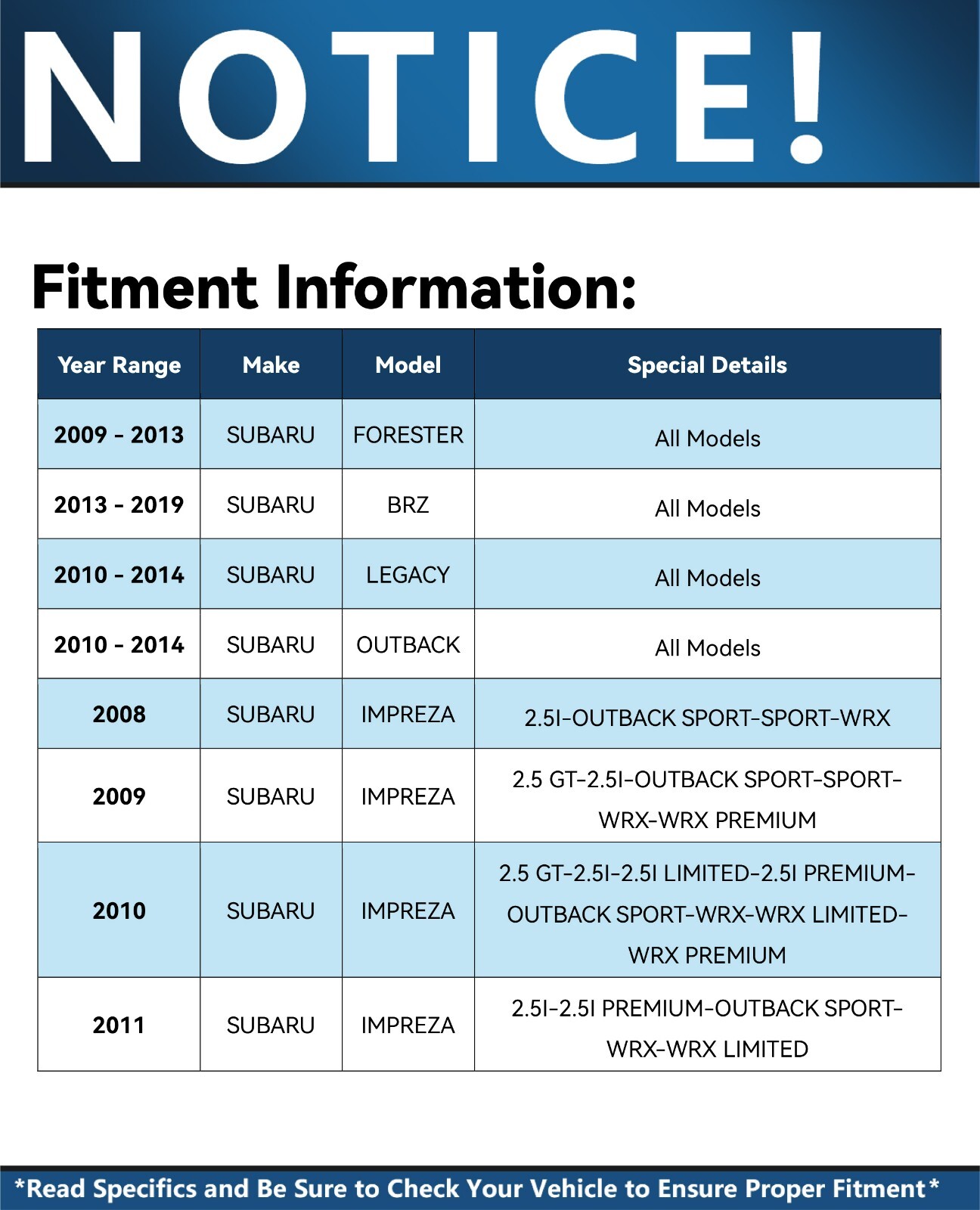 NOTICE!

Fitment Information:

| Year Range | Make | Model | Special Details |
|---|---|---|---|
| 2009 - 2013 | SUBARU | FORESTER | All Models |
| 2013 - 2019 | SUBARU | BRZ | All Models |
| 2010 - 2014 | SUBARU | LEGACY | All Models |
| 2010 - 2014 | SUBARU | OUTBACK | All Models |
| 2008 | SUBARU | IMPREZA | 2.5I-OUTBACK SPORT-SPORT-WRX |
| 2009 | SUBARU | IMPREZA | 2.5 GT-2.5I-OUTBACK SPORT-SPORT-WRX-WRX PREMIUM |
| 2010 | SUBARU | IMPREZA | 2.5 GT-2.5I-2.5I LIMITED-2.5I PREMIUM-OUTBACK SPORT-WRX-WRX LIMITED-WRX PREMIUM |
| 2011 | SUBARU | IMPREZA | 2.5I-2.5I PREMIUM-OUTBACK SPORT-WRX-WRX LIMITED |

*Read Specifics and Be Sure to Check Your Vehicle to Ensure Proper Fitment*